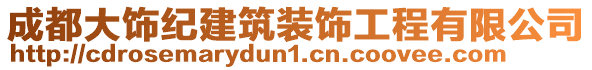 成都大饰纪建筑装饰工程有限公司
http://cdrosemarydun1.cn.coovee.com